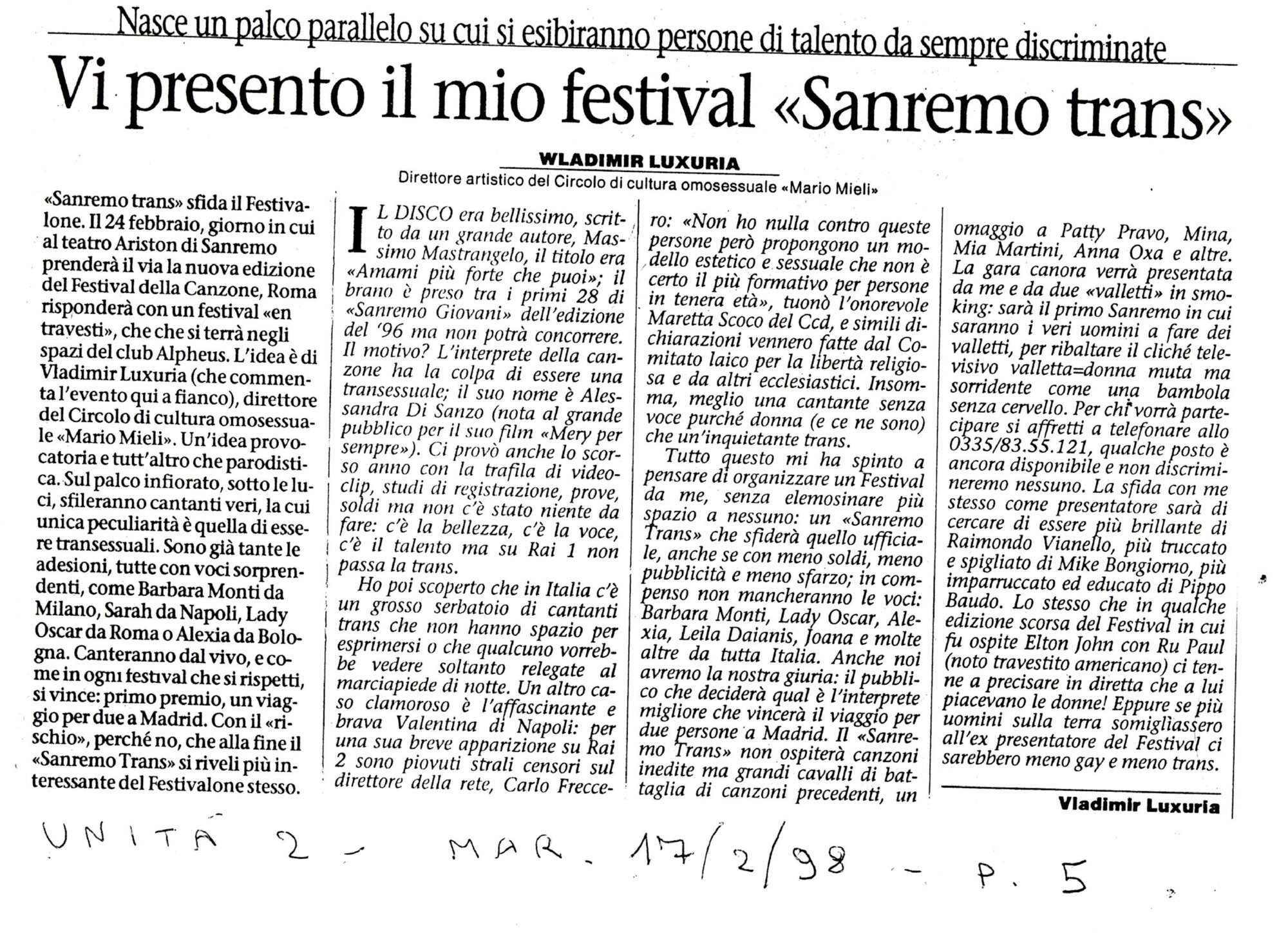 Nasce un palco parallelo su cui si esibiranno persone di talento da sempre discriminate

Vi presento il mio festival «Sanremo trans»

WLADIMIR LUXURIA
Direttore artistico del Circolo di cultura omosessuale «Mario Mieli»

«Sanremo trans» sfida il Festivalone. Il 24 febbraio, giorno in cui al teatro Ariston di Sanremo prenderà il via la nuova edizione del Festival della Canzone, Roma risponderà con un festival «en travesti», che che si terrà negli spazi del club Alpheus. L'idea è di Vladimir Luxuria (che commenta l'evento qui a fianco), direttore del Circolo di cultura omosessuale «Mario Mieli». Un'idea provocatoria e tutt'altro che parodistica. Sul palco infiorato, sotto le luci, sfileranno cantanti veri, la cui unica peculiarità è quella di essere transessuali. Sono già tante le adesioni, tutte con voci sorprendenti, come Barbara Monti da Milano, Sarah da Napoli, Lady Oscar da Roma o Alexia da Bologna. Canteranno dal vivo, e come in ogni festival che si rispetti, si vince: primo premio, un viaggio per due a Madrid. Con il «rischio», perché no, che alla fine il «Sanremo Trans» si riveli più interessante del Festivalone stesso.

IL DISCO era bellissimo, scritto da un grande autore, Massimo Mastrangelo, il titolo era «Amami più forte che puoi»; il brano è preso tra i primi 28 di «Sanremo Giovani» dell'edizione del '96 ma non potrà concorrere. Il motivo? L'interprete della canzone ha la colpa di essere una transessuale; il suo nome è Alessandra Di Sanzo (nota al grande pubblico per il suo film «Mery per sempre»). Ci provò anche lo scorso anno con la trafila di videoclip, studi di registrazione, prove, soldi ma non c'è stato niente da fare: c'è la bellezza, c'è la voce, c'è il talento ma su Rai 1 non passa la trans.

Ho poi scoperto che in Italia c'è un grosso serbatoio di cantanti trans che non hanno spazio per esprimersi o che qualcuno vorrebbe vedere soltanto relegate al marciapiede di notte. Un altro caso clamoroso è l'affascinante e brava Valentina di Napoli: per una sua breve apparizione su Rai 2 sono piovuti strali censori sul direttore della rete, Carlo Freccero: «Non ho nulla contro queste persone però propongono un modello estetico e sessuale che non è certo il più formativo per persone in tenera età», tuonò l'onorevole Maretta Scoco del Ccd, e simili dichiarazioni vennero fatte dal Comitato laico per la libertà religiosa e da altri ecclesiastici. Insomma, meglio una cantante senza voce purché donna (e ce ne sono) che un'inquietante trans.

Tutto questo mi ha spinto a pensare di organizzare un Festival da me, senza elemosinare più spazio a nessuno: un «Sanremo Trans» che sfiderà quello ufficiale, anche se con meno soldi, meno pubblicità e meno sfarzo; in compenso non mancheranno le voci: Barbara Monti, Lady Oscar, Alexia, Leila Daianis, Joana e molte altre da tutta Italia. Anche noi avremo la nostra giuria: il pubblico che deciderà qual è l'interprete migliore che vincerà il viaggio per due persone a Madrid. Il «Sanremo Trans» non ospiterà canzoni inedite ma grandi cavalli di battaglia di canzoni precedenti, un omaggio a Patty Pravo, Mina, Mia Martini, Anna Oxa e altre. La gara canora verrà presentata da me e da due «valletti» in smoking: sarà il primo Sanremo in cui saranno i veri uomini a fare dei valletti, per ribaltare il cliché televisivo valletta=donna muta ma sorridente come una bambola senza cervello. Per chi vorrà partecipare si affretti a telefonare allo 0335/83.55.121, qualche posto è ancora disponibile e non discrimineremo nessuno. La sfida con me stesso come presentatore sarà di cercare di essere più brillante di Raimondo Vianello, più truccato e spigliato di Mike Bongiorno, più imparruccato ed educato di Pippo Baudo. Lo stesso che in qualche edizione scorsa del Festival in cui fu ospite Elton John con Ru Paul (noto travestito americano) ci tenne a precisare in diretta che a lui piacevano le donne! Eppure se più uomini sulla terra somigliassero all'ex presentatore del Festival ci sarebbero meno gay e meno trans.

Vladimir Luxuria

UNITÀ 2 - MAR. 17/2/98 - P. 5